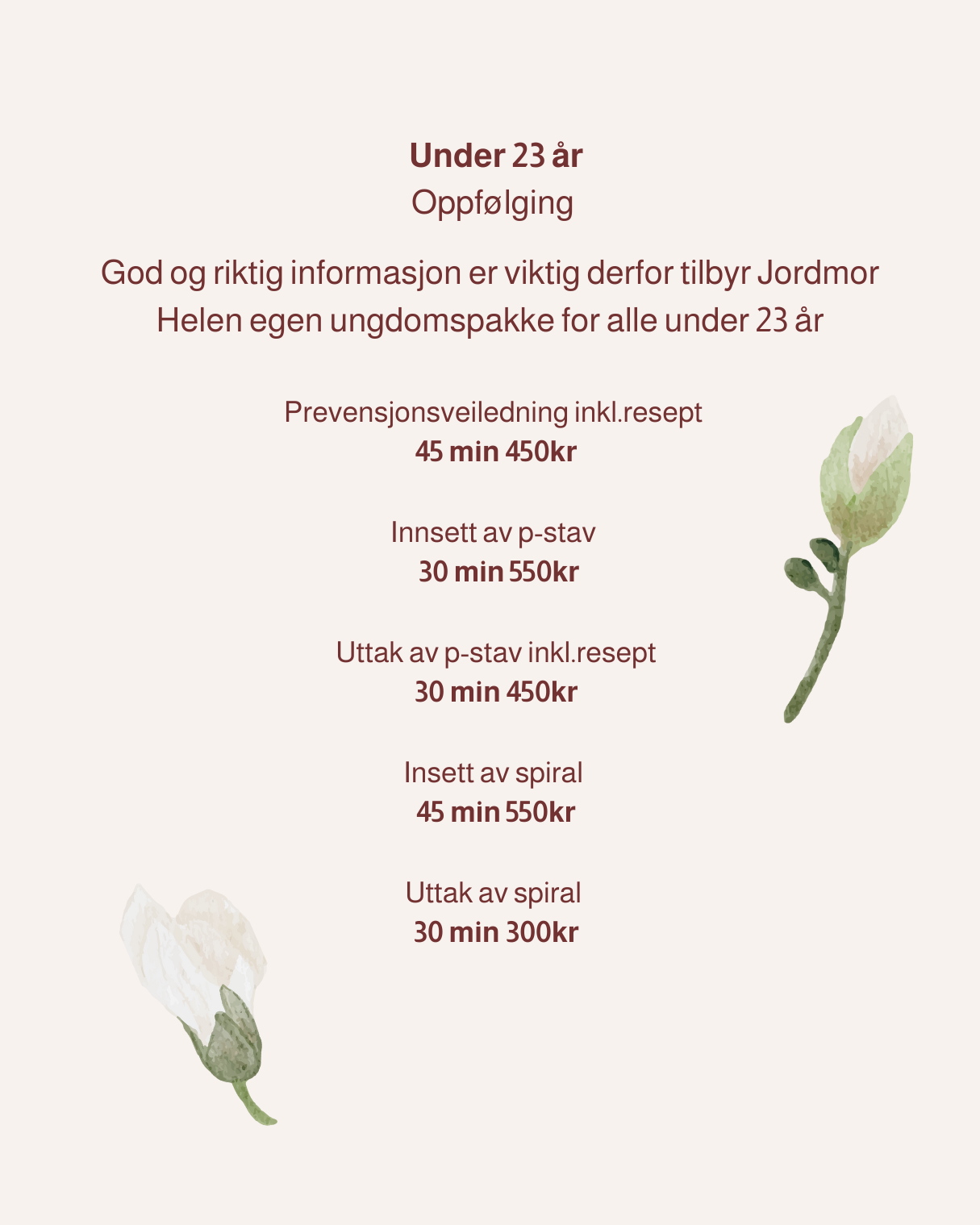 Under 23 år
Oppfølging

God og riktig informasjon er viktig derfor tilbyr Jordmor Helen egen ungdomspakke for alle under 23 år

Prevensjonsveiledning inkl.resept
45 min 450kr

Innsett av p-stav
30 min 550kr

Uttak av p-stav inkl.resept
30 min 450kr

Insett av spiral
45 min 550kr

Uttak av spiral
30 min 300kr